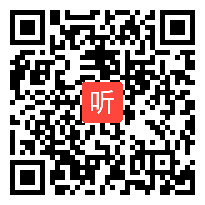 听